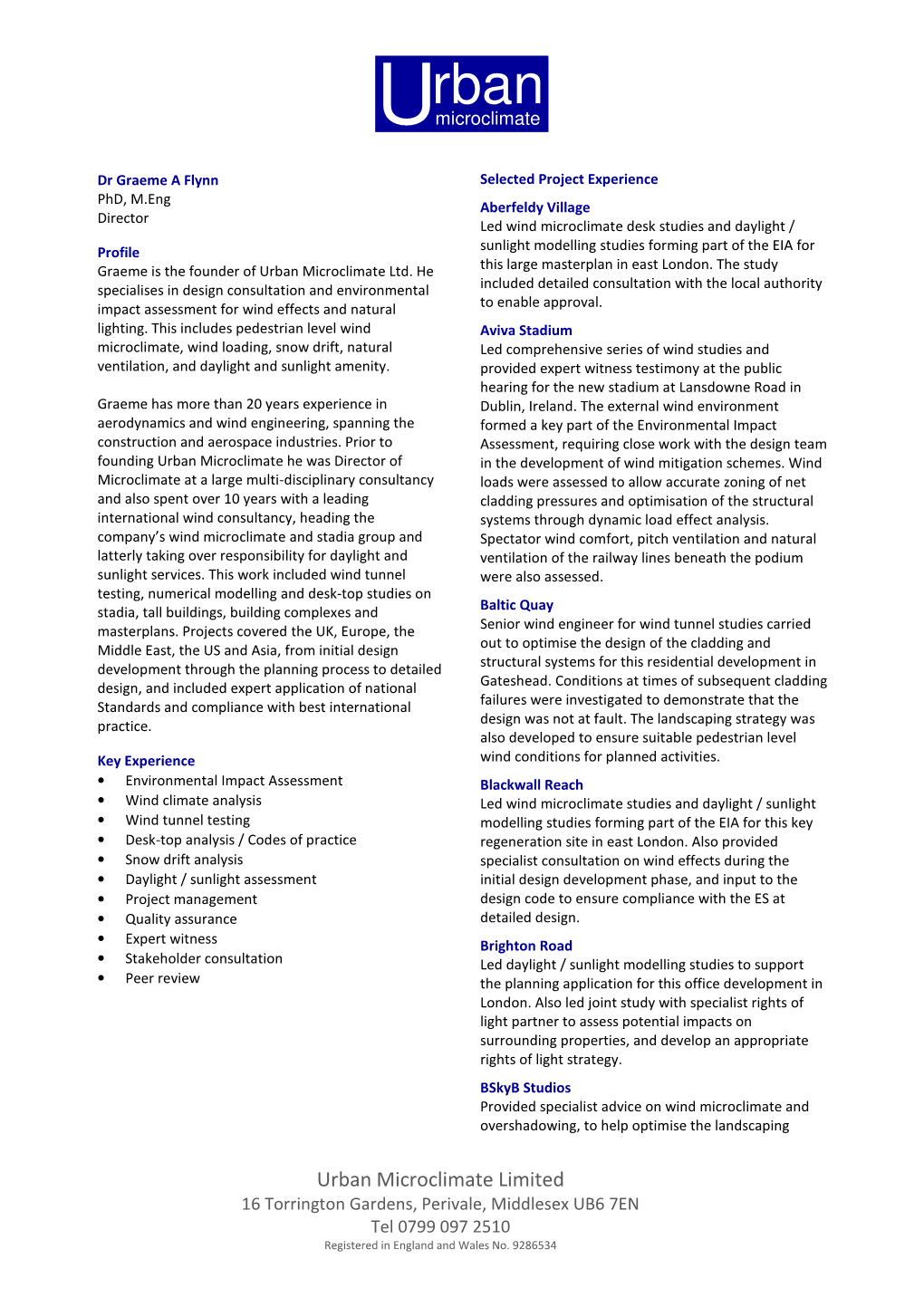 Urban
microclimate

Dr Graeme A Flynn
PhD, M.Eng
Director

Profile
Graeme is the founder of Urban Microclimate Ltd. He specialises in design consultation and environmental impact assessment for wind effects and natural lighting. This includes pedestrian level wind microclimate, wind loading, snow drift, natural ventilation, and daylight and sunlight amenity.

Graeme has more than 20 years experience in aerodynamics and wind engineering, spanning the construction and aerospace industries. Prior to founding Urban Microclimate he was Director of Microclimate at a large multi-disciplinary consultancy and also spent over 10 years with a leading international wind consultancy, heading the company's wind microclimate and stadia group and latterly taking over responsibility for daylight and sunlight services. This work included wind tunnel testing, numerical modelling and desk-top studies on stadia, tall buildings, building complexes and masterplans. Projects covered the UK, Europe, the Middle East, the US and Asia, from initial design development through the planning process to detailed design, and included expert application of national Standards and compliance with best international practice.

Key Experience
• Environmental Impact Assessment
• Wind climate analysis
• Wind tunnel testing
• Desk-top analysis / Codes of practice
• Snow drift analysis
• Daylight / sunlight assessment
• Project management
• Quality assurance
• Expert witness
• Stakeholder consultation
• Peer review

Selected Project Experience

Aberfeldy Village
Led wind microclimate desk studies and daylight / sunlight modelling studies forming part of the EIA for this large masterplan in east London. The study included detailed consultation with the local authority to enable approval.

Aviva Stadium
Led comprehensive series of wind studies and provided expert witness testimony at the public hearing for the new stadium at Lansdowne Road in Dublin, Ireland. The external wind environment formed a key part of the Environmental Impact Assessment, requiring close work with the design team in the development of wind mitigation schemes. Wind loads were assessed to allow accurate zoning of net cladding pressures and optimisation of the structural systems through dynamic load effect analysis. Spectator wind comfort, pitch ventilation and natural ventilation of the railway lines beneath the podium were also assessed.

Baltic Quay
Senior wind engineer for wind tunnel studies carried out to optimise the design of the cladding and structural systems for this residential development in Gateshead. Conditions at times of subsequent cladding failures were investigated to demonstrate that the design was not at fault. The landscaping strategy was also developed to ensure suitable pedestrian level wind conditions for planned activities.

Blackwall Reach
Led wind microclimate studies and daylight / sunlight modelling studies forming part of the EIA for this key regeneration site in east London. Also provided specialist consultation on wind effects during the initial design development phase, and input to the design code to ensure compliance with the ES at detailed design.

Brighton Road
Led daylight / sunlight modelling studies to support the planning application for this office development in London. Also led joint study with specialist rights of light partner to assess potential impacts on surrounding properties, and develop an appropriate rights of light strategy.

BSkyB Studios
Provided specialist advice on wind microclimate and overshadowing, to help optimise the landscaping

Urban Microclimate Limited
16 Torrington Gardens, Perivale, Middlesex UB6 7EN
Tel 0799 097 2510
Registered in England and Wales No. 9286534